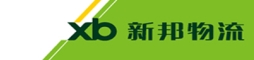 xb 新邦物流